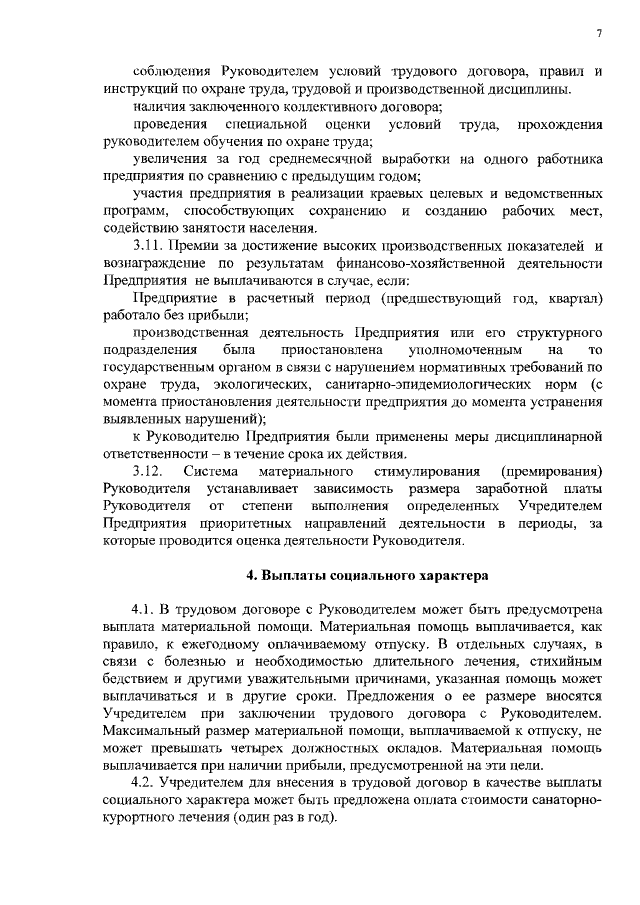 7

соблюдения Руководителем условий трудового договора, правил и инструкций по охране труда, трудовой и производственной дисциплины.

наличия заключенного коллективного договора;

проведения специальной оценки условий труда, прохождения руководителем обучения по охране труда;

увеличения за год среднемесячной выработки на одного работника предприятия по сравнению с предыдущим годом;

участия предприятия в реализации краевых целевых и ведомственных программ, способствующих сохранению и созданию рабочих мест, содействию занятости населения.

3.11. Премии за достижение высоких производственных показателей и вознаграждение по результатам финансово-хозяйственной деятельности Предприятия не выплачиваются в случае, если:

Предприятие в расчетный период (предшествующий год, квартал) работало без прибыли;

производственная деятельность Предприятия или его структурного подразделения была приостановлена уполномоченным на то государственным органом в связи с нарушением нормативных требований по охране труда, экологических, санитарно-эпидемиологических норм (с момента приостановления деятельности предприятия до момента устранения выявленных нарушений);

к Руководителю Предприятия были применены меры дисциплинарной ответственности – в течение срока их действия.

3.12. Система материального стимулирования (премирования) Руководителя устанавливает зависимость размера заработной платы Руководителя от степени выполнения определенных Учредителем Предприятия приоритетных направлений деятельности в периоды, за которые проводится оценка деятельности Руководителя.

4. Выплаты социального характера

4.1. В трудовом договоре с Руководителем может быть предусмотрена выплата материальной помощи. Материальная помощь выплачивается, как правило, к ежегодному оплачиваемому отпуску. В отдельных случаях, в связи с болезнью и необходимостью длительного лечения, стихийным бедствием и другими уважительными причинами, указанная помощь может выплачиваться и в другие сроки. Предложения о ее размере вносятся Учредителем при заключении трудового договора с Руководителем. Максимальный размер материальной помощи, выплачиваемой к отпуску, не может превышать четырех должностных окладов. Материальная помощь выплачивается при наличии прибыли, предусмотренной на эти цели.

4.2. Учредителем для внесения в трудовой договор в качестве выплаты социального характера может быть предложена оплата стоимости санаторно-курортного лечения (один раз в год).